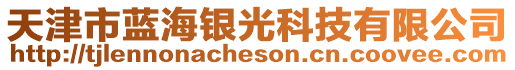 天津市蓝海银光科技有限公司
http://tjlennonacheson.cn.coovee.com